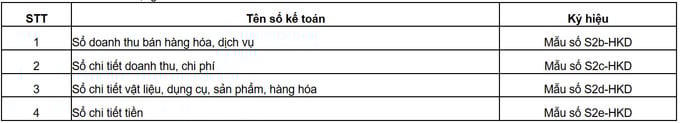 | STT | Tên sổ kế toán | Ký hiệu |
|---|---|---|
| 1 | Sổ doanh thu bán hàng hóa, dịch vụ | Mẫu số S2b-HKD |
| 2 | Sổ chi tiết doanh thu, chi phí | Mẫu số S2c-HKD |
| 3 | Sổ chi tiết vật liệu, dụng cụ, sản phẩm, hàng hóa | Mẫu số S2d-HKD |
| 4 | Sổ chi tiết tiền | Mẫu số S2e-HKD |